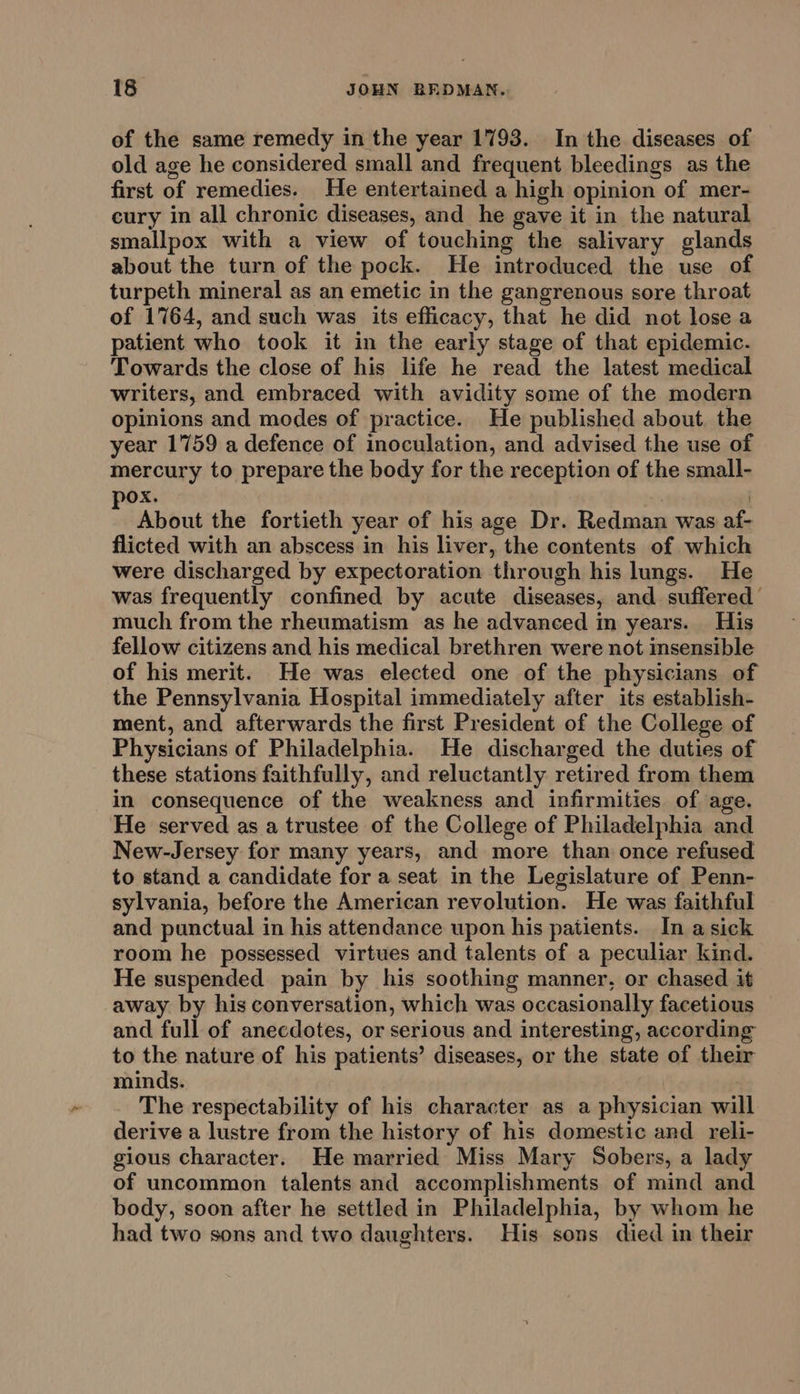 18 JOHN REDMAN.

of the same remedy in the year 1793. In the diseases of old age he considered small and frequent bleedings as the first of remedies. He entertained a high opinion of mercury in all chronic diseases, and he gave it in the natural smallpox with a view of touching the salivary glands about the turn of the pock. He introduced the use of turpeth mineral as an emetic in the gangrenous sore throat of 1764, and such was its efficacy, that he did not lose a patient who took it in the early stage of that epidemic. Towards the close of his life he read the latest medical writers, and embraced with avidity some of the modern opinions and modes of practice. He published about the year 1759 a defence of inoculation, and advised the use of mercury to prepare the body for the reception of the smallpox.

About the fortieth year of his age Dr. Redman was afflicted with an abscess in his liver, the contents of which were discharged by expectoration through his lungs. He was frequently confined by acute diseases, and suffered much from the rheumatism as he advanced in years. His fellow citizens and his medical brethren were not insensible of his merit. He was elected one of the physicians of the Pennsylvania Hospital immediately after its establishment, and afterwards the first President of the College of Physicians of Philadelphia. He discharged the duties of these stations faithfully, and reluctantly retired from them in consequence of the weakness and infirmities of age. He served as a trustee of the College of Philadelphia and New-Jersey for many years, and more than once refused to stand a candidate for a seat in the Legislature of Pennsylvania, before the American revolution. He was faithful and punctual in his attendance upon his patients. In a sick room he possessed virtues and talents of a peculiar kind. He suspended pain by his soothing manner, or chased it away by his conversation, which was occasionally facetious and full of anecdotes, or serious and interesting, according to the nature of his patients' diseases, or the state of their minds.

The respectability of his character as a physician will derive a lustre from the history of his domestic and religious character. He married Miss Mary Sobers, a lady of uncommon talents and accomplishments of mind and body, soon after he settled in Philadelphia, by whom he had two sons and two daughters. His sons died in their